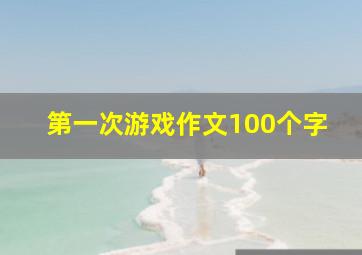 第一次游戏作文100个字